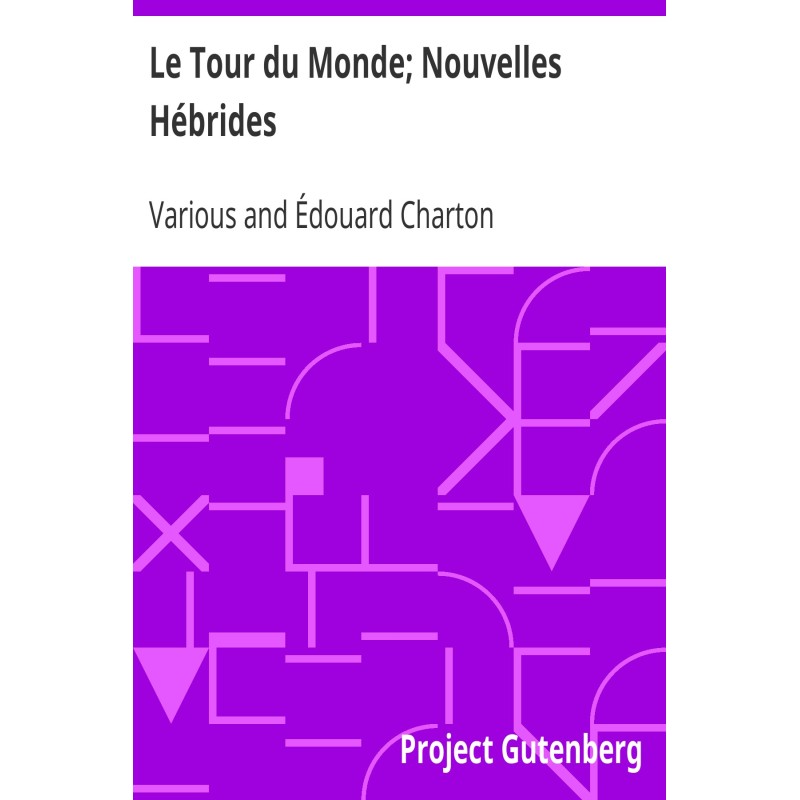 Le Tour du Monde; Nouvelles Hébrides

Various and Édouard Charton

Project Gutenberg